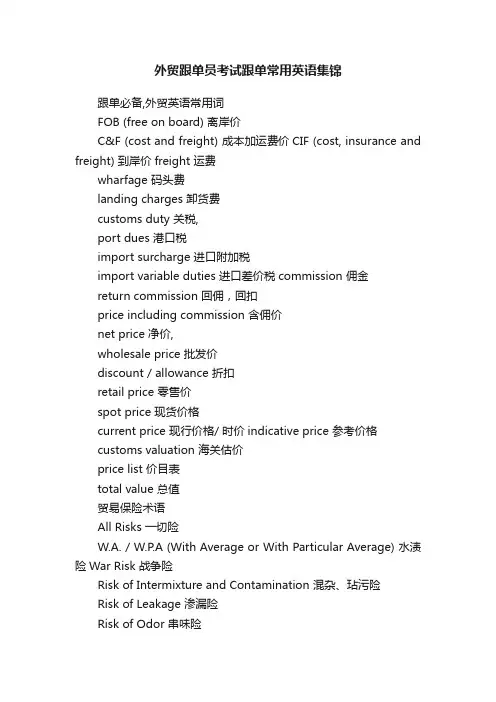 外贸跟单员考试跟单常用英语集锦

跟单必备,外贸英语常用词

FOB (free on board) 离岸价

C&F (cost and freight) 成本加运费价 CIF (cost, insurance and freight) 到岸价 freight 运费

wharfage 码头费

landing charges 卸货费

customs duty 关税,

port dues 港口税

import surcharge 进口附加税

import variable duties 进口差价税 commission 佣金

return commission 回佣，回扣

price including commission 含佣价

net price 净价,

wholesale price 批发价

discount / allowance 折扣

retail price 零售价

spot price 现货价格

current price 现行价格/ 时价 indicative price 参考价格

customs valuation 海关估价

price list 价目表

total value 总值

贸易保险术语

All Risks 一切险

W.A. / W.P.A (With Average or With Particular Average) 水渍险 War Risk 战争险

Risk of Intermixture and Contamination 混杂、玷污险

Risk of Leakage 渗漏险

Risk of Odor 串味险